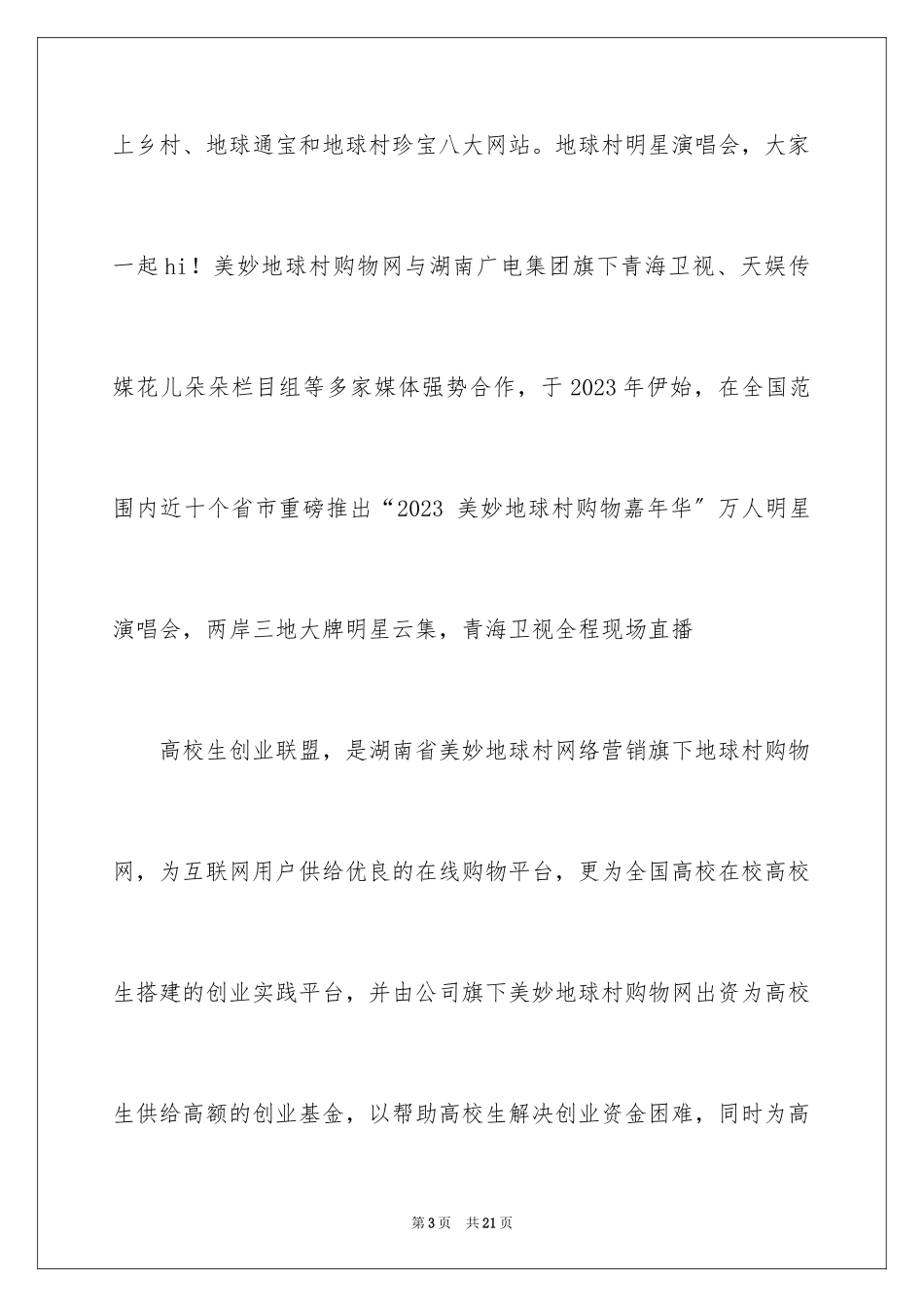 上乡村、地球通宝和地球村珍宝八大网站。地球村明星演唱会，大家一起hi！美妙地球村购物网与湖南广电集团旗下青海卫视、天娱传媒花儿朵朵栏目组等多家媒体强势合作，于2023年伊始，在全国范围内近十个省市重磅推出“2023 美妙地球村购物嘉年华”万人明星演唱会，两岸三地大牌明星云集，青海卫视全程现场直播

高校生创业联盟，是湖南省美妙地球村网络营销旗下地球村购物网，为互联网用户供给优良的在线购物平台，更为全国高校在校高校生搭建的创业实践平台，并由公司旗下美妙地球村购物网出资为高校生供给高额的创业基金，以帮助高校生解决创业资金困难，同时为高

第3页　共21页